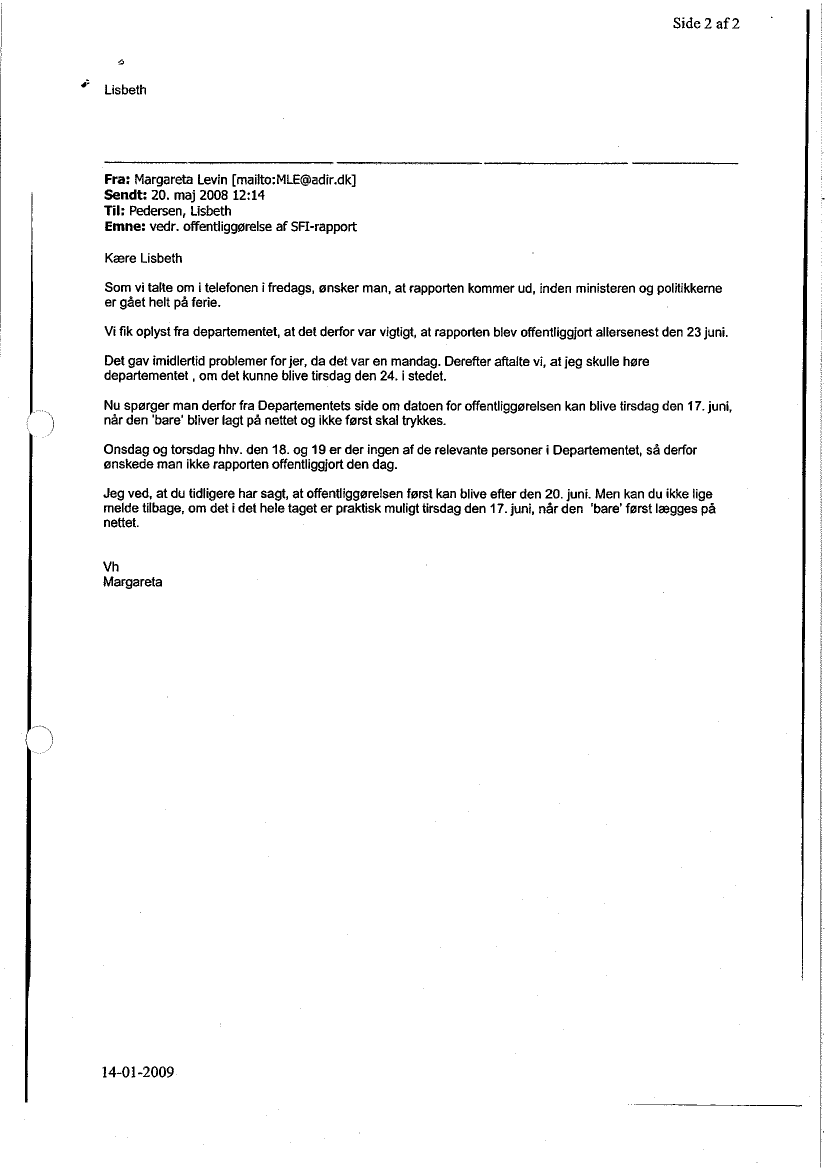 Side 2 af 2

Lisbeth

**Fra:** Margareta Levin [mailto:MLE@adir.dk]
**Sendt:** 20. maj 2008 12:14
**Til:** Pedersen, Lisbeth
**Emne:** vedr. offentliggørelse af SFI-rapport

Kære Lisbeth

Som vi talte om i telefonen i fredags, ønsker man, at rapporten kommer ud, inden ministeren og politikkerne er gået helt på ferie.

Vi fik oplyst fra departementet, at det derfor var vigtigt, at rapporten blev offentliggjort allersenest den 23 juni.

Det gav imidlertid problemer for jer, da det var en mandag. Derefter aftalte vi, at jeg skulle høre departementet , om det kunne blive tirsdag den 24. i stedet.

Nu spørger man derfor fra Departementets side om datoen for offentliggørelsen kan blive tirsdag den 17. juni, når den 'bare' bliver lagt på nettet og ikke først skal trykkes.

Onsdag og torsdag hhv. den 18. og 19 er der ingen af de relevante personer i Departementet, så derfor ønskede man ikke rapporten offentliggjort den dag.

Jeg ved, at du tidligere har sagt, at offentliggørelsen først kan blive efter den 20. juni. Men kan du ikke lige melde tilbage, om det i det hele taget er praktisk muligt tirsdag den 17. juni, når den 'bare' først lægges på nettet.

Vh
Margareta

14-01-2009